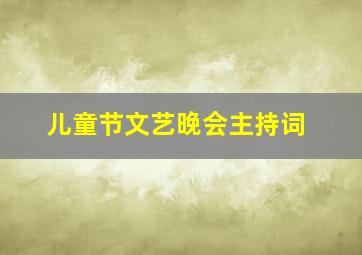 儿童节文艺晚会主持词